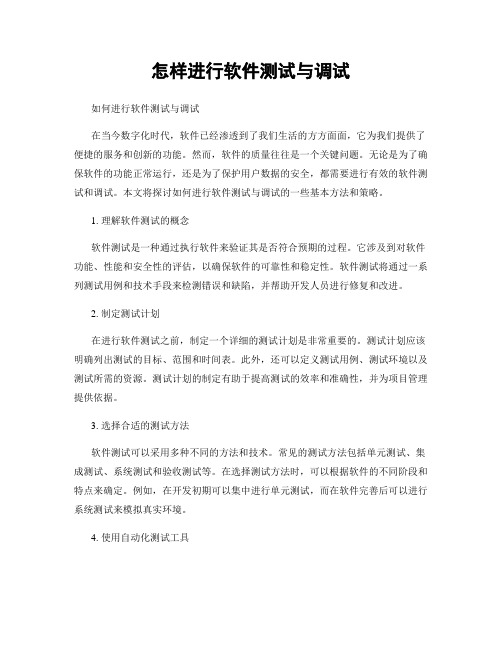 怎样进行软件测试与调试

如何进行软件测试与调试

在当今数字化时代，软件已经渗透到了我们生活的方方面面，它为我们提供了便捷的服务和创新的功能。然而，软件的质量往往是一个关键问题。无论是为了确保软件的功能正常运行，还是为了保护用户数据的安全，都需要进行有效的软件测试和调试。本文将探讨如何进行软件测试与调试的一些基本方法和策略。

1. 理解软件测试的概念

软件测试是一种通过执行软件来验证其是否符合预期的过程。它涉及到对软件功能、性能和安全性的评估，以确保软件的可靠性和稳定性。软件测试将通过一系列测试用例和技术手段来检测错误和缺陷，并帮助开发人员进行修复和改进。

2. 制定测试计划

在进行软件测试之前，制定一个详细的测试计划是非常重要的。测试计划应该明确列出测试的目标、范围和时间表。此外，还可以定义测试用例、测试环境以及测试所需的资源。测试计划的制定有助于提高测试的效率和准确性，并为项目管理提供依据。

3. 选择合适的测试方法

软件测试可以采用多种不同的方法和技术。常见的测试方法包括单元测试、集成测试、系统测试和验收测试等。在选择测试方法时，可以根据软件的不同阶段和特点来确定。例如，在开发初期可以集中进行单元测试，而在软件完善后可以进行系统测试来模拟真实环境。

4. 使用自动化测试工具